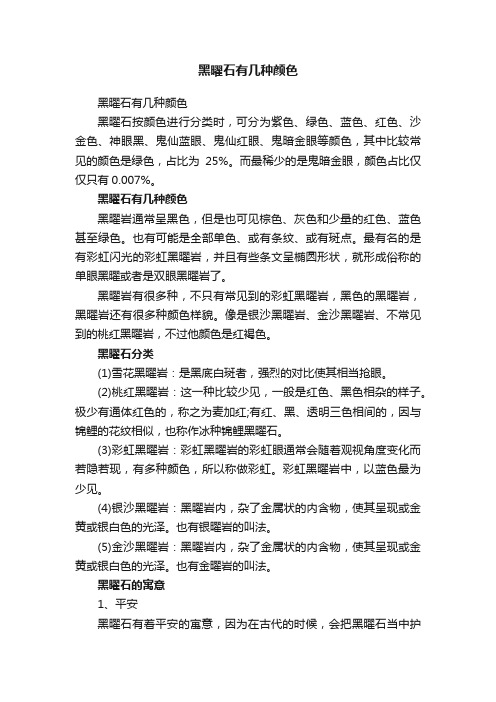 黑曜石有几种颜色

黑曜石有几种颜色

黑曜石按颜色进行分类时，可分为紫色、绿色、蓝色、红色、沙金色、神眼黑、鬼仙蓝眼、鬼仙红眼、鬼暗金眼等颜色，其中比较常见的颜色是绿色，占比为 25%。而最稀少的是鬼暗金眼，颜色占比仅仅只有 0.007%。

黑曜石有几种颜色

黑曜岩通常呈黑色，但是也可见棕色、灰色和少量的红色、蓝色甚至绿色。也有可能是全部单色、或有条纹、或有斑点。最有名的是有彩虹闪光的彩虹黑曜岩，并且有些条文呈椭圆形状，就形成俗称的单眼黑曜或者是双眼黑曜岩了。

黑曜岩有很多种，不只有常见到的彩虹黑曜岩，黑色的黑曜岩，黑曜岩还有很多种颜色样貌。像是银沙黑曜岩、金沙黑曜岩、不常见到的桃红黑曜岩，不过他颜色是红褐色。

黑曜石分类

(1)雪花黑曜岩：是黑底白斑者，强烈的对比使其相当抢眼。

(2)桃红黑曜岩：这一种比较少见，一般是红色、黑色相杂的样子。极少有通体红色的，称之为麦加红;有红、黑、透明三色相间的，因与锦鲤的花纹相似，也称作冰种锦鲤黑曜石。

(3)彩虹黑曜岩：彩虹黑曜岩的彩虹眼通常会随着观视角度变化而若隐若现，有多种颜色，所以称做彩虹。彩虹黑曜岩中，以蓝色最为少见。

(4)银沙黑曜岩：黑曜岩内，杂了金属状的内含物，使其呈现或金黄或银白色的光泽。也有银曜岩的叫法。

(5)金沙黑曜岩：黑曜岩内，杂了金属状的内含物，使其呈现或金黄或银白色的光泽。也有金曜岩的叫法。

黑曜石的寓意

1、平安

黑曜石有着平安的寓意，因为在古代的时候，会把黑曜石当中护